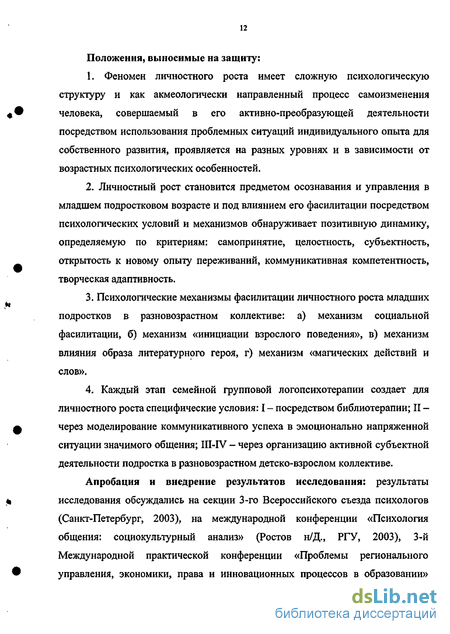 12

Положения, выносимые на защиту:

1. Феномен личностного роста имеет сложную психологическую структуру и как акмеологически направленный процесс самоизменения человека, совершаемый в его активно-преобразующей деятельности посредством использования проблемных ситуаций индивидуального опыта для собственного развития, проявляется на разных уровнях и в зависимости от возрастных психологических особенностей.

2. Личностный рост становится предметом осознавания и управления в младшем подростковом возрасте и под влиянием его фасилитации посредством психологических условий и механизмов обнаруживает позитивную динамику, определяемую по критериям: самопринятие, целостность, субъектность, открытость к новому опыту переживаний, коммуникативная компетентность, творческая адаптивность.

3. Психологические механизмы фасилитации личностного роста младших подростков в разновозрастном коллективе: а) механизм социальной фасилитации, б) механизм «инициации взрослого поведения», в) механизм влияния образа литературного героя, г) механизм «магических действий и слов».

4. Каждый этап семейной групповой логопсихотерапии создает для личностного роста специфические условия: I – посредством библиотерапии; II – через моделирование коммуникативного успеха в эмоционально напряженной ситуации значимого общения; III-IV – через организацию активной субъектной деятельности подростка в разновозрастном детско-взрослом коллективе.

Апробация и внедрение результатов исследования: результаты исследования обсуждались на секции 3-го Всероссийского съезда психологов (Санкт-Петербург, 2003), на международной конференции «Психология общения: социокультурный анализ» (Ростов н/Д., РГУ, 2003), 3-й Международной практической конференции «Проблемы регионального управления, экономики, права и инновационных процессов в образовании»

dsLib.net
библиотека диссертаций